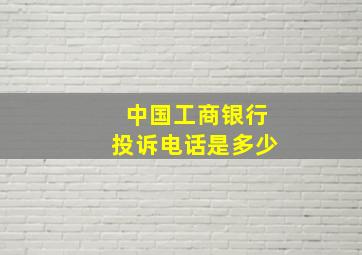 中国工商银行
投诉电话是多少